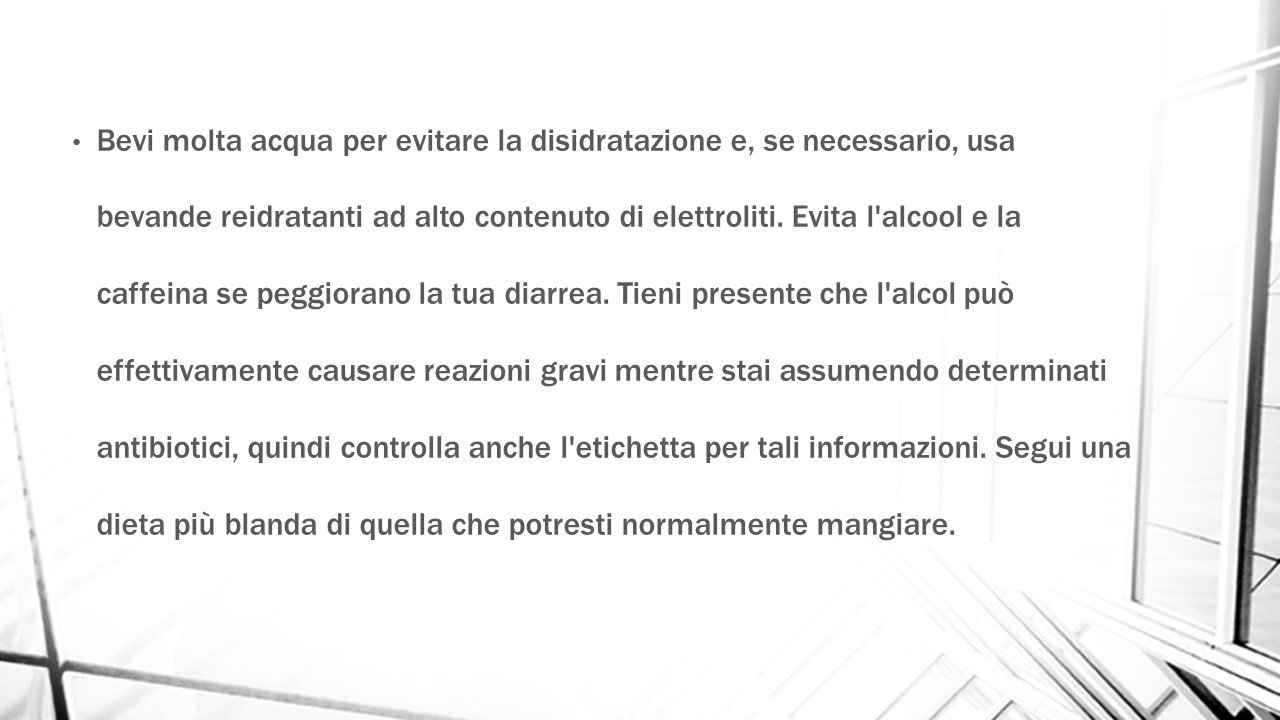 • Bevi molta acqua per evitare la disidratazione e, se necessario, usa bevande reidratanti ad alto contenuto di elettroliti. Evita l'alcool e la caffeina se peggiorano la tua diarrea. Tieni presente che l'alcol può effettivamente causare reazioni gravi mentre stai assumendo determinati antibiotici, quindi controlla anche l'etichetta per tali informazioni. Segui una dieta più blanda di quella che potresti normalmente mangiare.